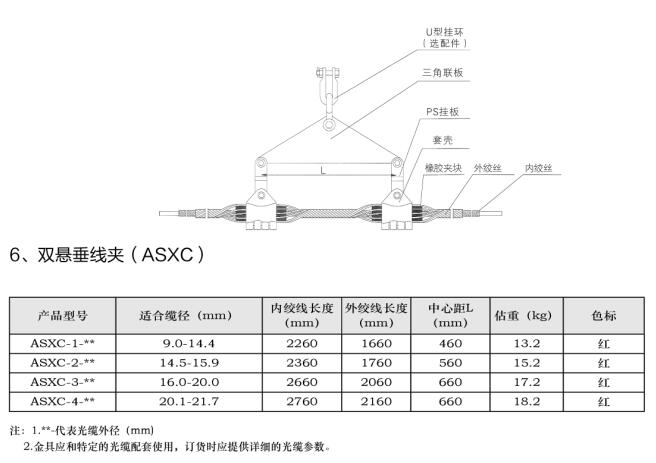 U型挂环
(选配件)

三角联板

PS挂板

套壳

橡胶夹块

外绞丝

内绞丝

L

6、双悬垂线夹(ASXC)

| 产品型号 | 适合缆径(mm) | 内绞线长度(mm) | 外绞线长度(mm) | 中心距L(mm) | 估重(kg) | 色标 |
|---|---|---|---|---|---|---|
| ASXC-1-** | 9.0-14.4 | 2260 | 1660 | 460 | 13.2 | 红 |
| ASXC-2-** | 14.5-15.9 | 2360 | 1760 | 560 | 15.2 | 红 |
| ASXC-3-** | 16.0-20.0 | 2660 | 2060 | 660 | 17.2 | 红 |
| ASXC-4-** | 20.1-21.7 | 2760 | 2160 | 660 | 18.2 | 红 |

注:1.**-代表光缆外径(mm)
2.金具应和特定的光缆配套使用,订货时应提供详细的光缆参数。